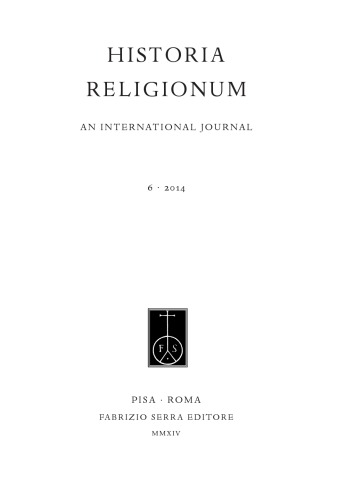 HISTORIA
RELIGIONUM

AN INTERNATIONAL JOURNAL

6 · 2014

F S

PISA · ROMA
FABRIZIO SERRA EDITORE
MMXIV